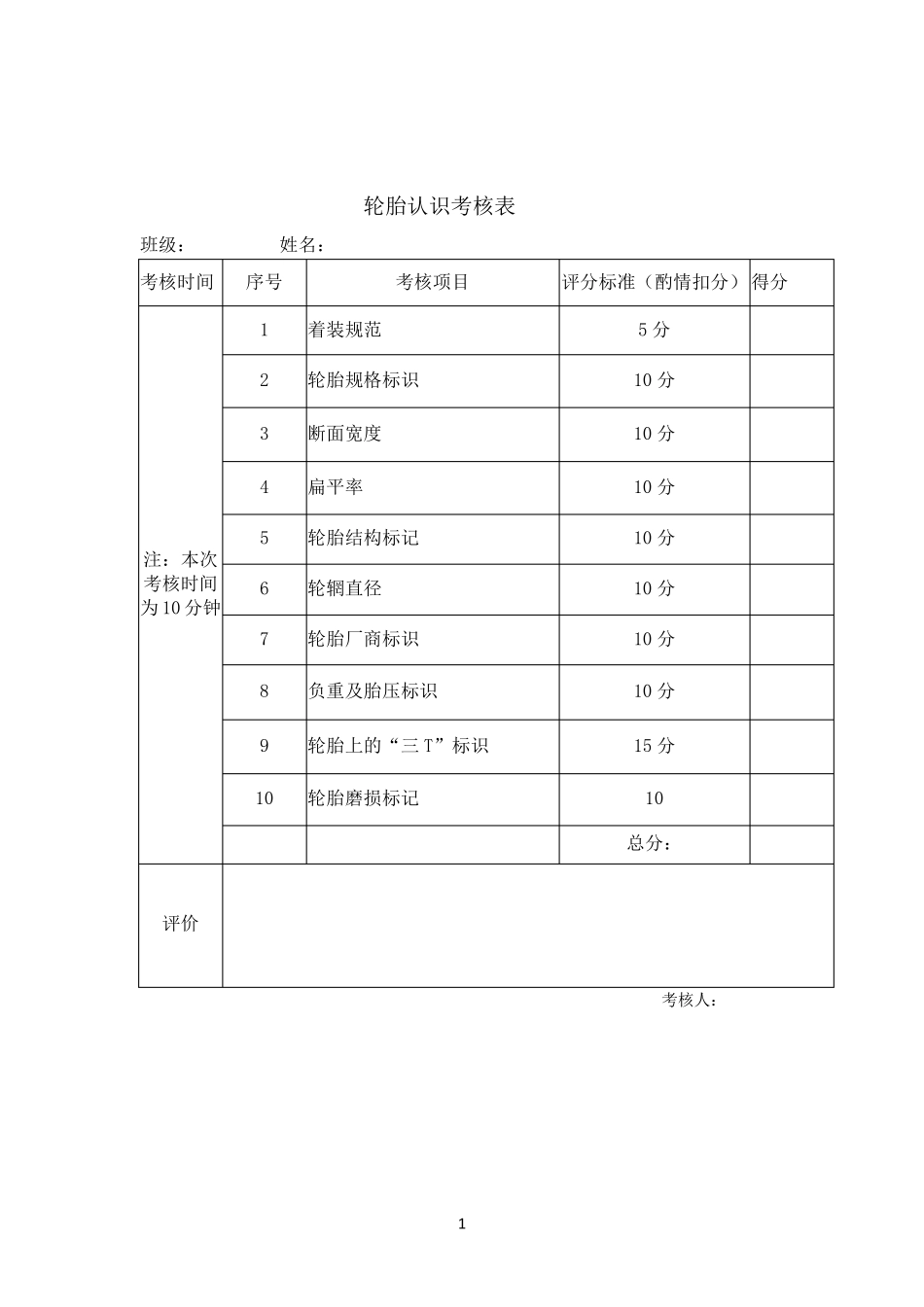 轮胎认识考核表

班级：　　　　姓名：

| 考核时间 | 序号 | 考核项目 | 评分标准（酌情扣分） | 得分 |
|---|---|---|---|---|
| 注：本次考核时间为10分钟 | 1 | 着装规范 | 5分 | |
| | 2 | 轮胎规格标识 | 10分 | |
| | 3 | 断面宽度 | 10分 | |
| | 4 | 扁平率 | 10分 | |
| | 5 | 轮胎结构标记 | 10分 | |
| | 6 | 轮辋直径 | 10分 | |
| | 7 | 轮胎厂商标识 | 10分 | |
| | 8 | 负重及胎压标识 | 10分 | |
| | 9 | 轮胎上的“三T”标识 | 15分 | |
| | 10 | 轮胎磨损标记 | 10 | |
| | | | 总分： | |
| 评价 | | | | |

考核人：

1